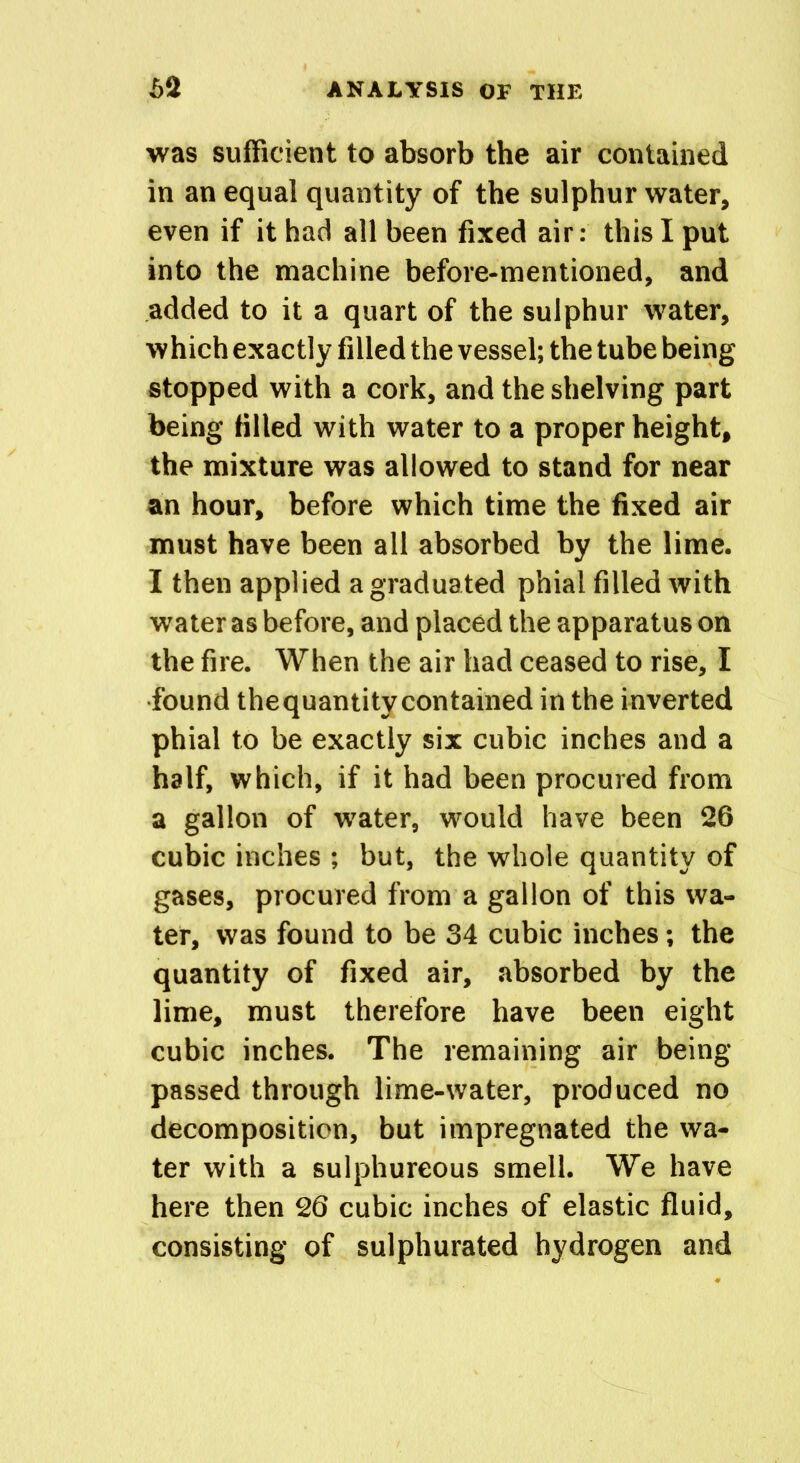 52 ANALYSIS OF THE

was sufficient to absorb the air contained in an equal quantity of the sulphur water, even if it had all been fixed air: this I put into the machine before-mentioned, and added to it a quart of the sulphur water, which exactly filled the vessel; the tube being stopped with a cork, and the shelving part being filled with water to a proper height, the mixture was allowed to stand for near an hour, before which time the fixed air must have been all absorbed by the lime. I then applied a graduated phial filled with water as before, and placed the apparatus on the fire. When the air had ceased to rise, I found the quantity contained in the inverted phial to be exactly six cubic inches and a half, which, if it had been procured from a gallon of water, would have been 26 cubic inches ; but, the whole quantity of gases, procured from a gallon of this water, was found to be 34 cubic inches ; the quantity of fixed air, absorbed by the lime, must therefore have been eight cubic inches. The remaining air being passed through lime-water, produced no decomposition, but impregnated the water with a sulphureous smell. We have here then 26 cubic inches of elastic fluid, consisting of sulphurated hydrogen and